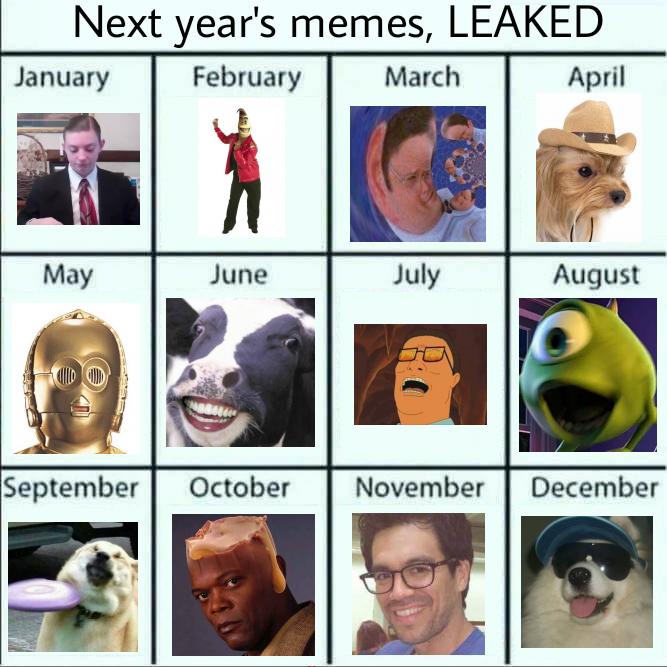 Next year's memes, LEAKED

January

February

March

April

May

June

July

August

September

October

November

December